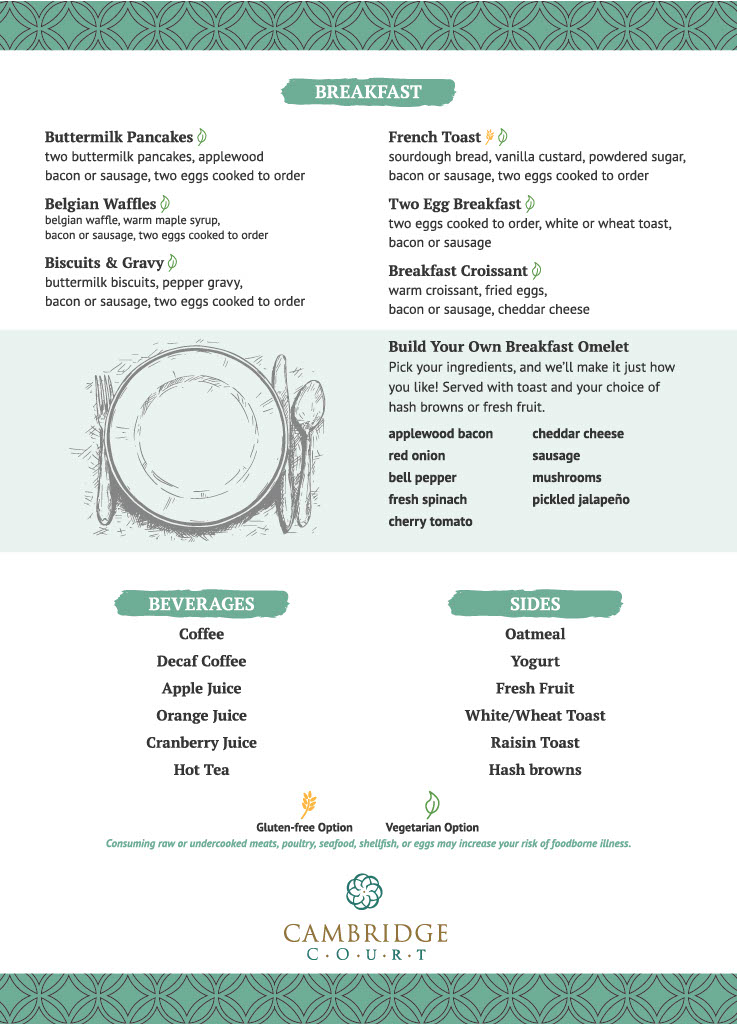 BREAKFAST

Buttermilk Pancakes
two buttermilk pancakes, applewood bacon or sausage, two eggs cooked to order

Belgian Waffles
belgian waffle, warm maple syrup, bacon or sausage, two eggs cooked to order

Biscuits & Gravy
buttermilk biscuits, pepper gravy, bacon or sausage, two eggs cooked to order

French Toast
sourdough bread, vanilla custard, powdered sugar, bacon or sausage, two eggs cooked to order

Two Egg Breakfast
two eggs cooked to order, white or wheat toast, bacon or sausage

Breakfast Croissant
warm croissant, fried eggs, bacon or sausage, cheddar cheese

Build Your Own Breakfast Omelet
Pick your ingredients, and we'll make it just how you like! Served with toast and your choice of hash browns or fresh fruit.

applewood bacon
red onion
bell pepper
fresh spinach
cherry tomato

cheddar cheese
sausage
mushrooms
pickled jalapeño

BEVERAGES
Coffee
Decaf Coffee
Apple Juice
Orange Juice
Cranberry Juice
Hot Tea

SIDES
Oatmeal
Yogurt
Fresh Fruit
White/Wheat Toast
Raisin Toast
Hash browns

Gluten-free Option
Vegetarian Option
Consuming raw or undercooked meats, poultry, seafood, shellfish, or eggs may increase your risk of foodborne illness.

CAMBRIDGE
C·O·U·R·T